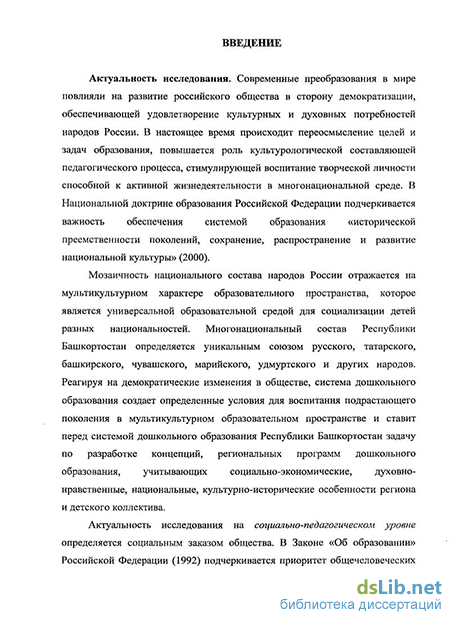 ВВЕДЕНИЕ

Актуальность исследования. Современные преобразования в мире повлияли на развитие российского общества в сторону демократизации, обеспечивающей удовлетворение культурных и духовных потребностей народов России. В настоящее время происходит переосмысление целей и задач образования, повышается роль культурологической составляющей педагогического процесса, стимулирующей воспитание творческой личности способной к активной жизнедеятельности в многонациональной среде. В Национальной доктрине образования Российской Федерации подчеркивается важность обеспечения системой образования «исторической преемственности поколений, сохранение, распространение и развитие национальной культуры» (2000).

Мозаичность национального состава народов России отражается на мультикультурном характере образовательного пространства, которое является универсальной образовательной средой для социализации детей разных национальностей. Многонациональный состав Республики Башкортостан определяется уникальным союзом русского, татарского, башкирского, чувашского, марийского, удмуртского и других народов. Реагируя на демократические изменения в обществе, система дошкольного образования создает определенные условия для воспитания подрастающего поколения в мультикультурном образовательном пространстве и ставит перед системой дошкольного образования Республики Башкортостан задачу по разработке концепций, региональных программ дошкольного образования, учитывающих социально-экономические, духовно-нравственные, национальные, культурно-исторические особенности региона и детского коллектива.

Актуальность исследования на социально-педагогическом уровне определяется социальным заказом общества. В Законе «Об образовании» Российской Федерации (1992) подчеркивается приоритет общечеловеческих

dsLib.net
библиотека диссертаций